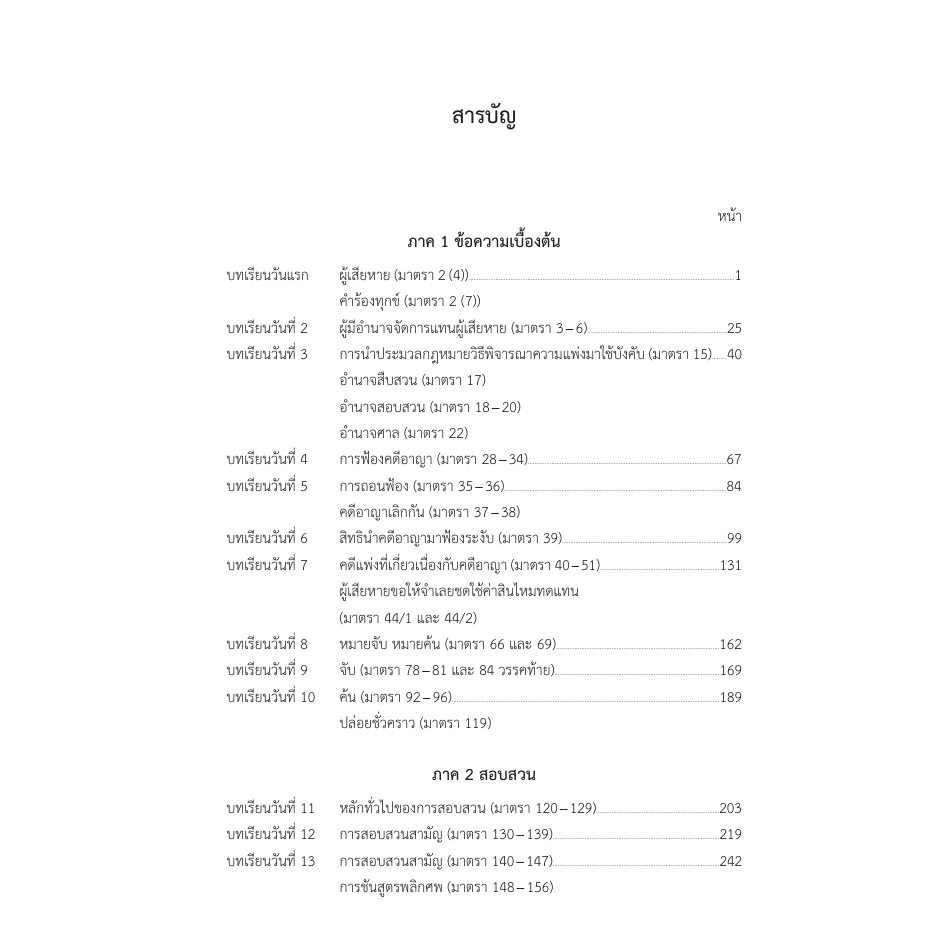 สารบัญ

หน้า

ภาค 1 ข้อความเบื้องต้น

บทเรียนวันแรก ผู้เสียหาย (มาตรา 2 (4)) 1
คำร้องทุกข์ (มาตรา 2 (7))
บทเรียนวันที่ 2 ผู้มีอำนาจจัดการแทนผู้เสียหาย (มาตรา 3 – 6) 25
บทเรียนวันที่ 3 การนำประมวลกฎหมายวิธีพิจารณาความแพ่งมาใช้บังคับ (มาตรา 15) 40
อำนาจสืบสวน (มาตรา 17)
อำนาจสอบสวน (มาตรา 18 – 20)
อำนาจศาล (มาตรา 22)
บทเรียนวันที่ 4 การฟ้องคดีอาญา (มาตรา 28 – 34) 67
บทเรียนวันที่ 5 การถอนฟ้อง (มาตรา 35 – 36) 84
คดีอาญาเลิกกัน (มาตรา 37 – 38)
บทเรียนวันที่ 6 สิทธินำคดีอาญามาฟ้องระงับ (มาตรา 39) 99
บทเรียนวันที่ 7 คดีแพ่งที่เกี่ยวเนื่องกับคดีอาญา (มาตรา 40 – 51) 131
ผู้เสียหายขอให้จำเลยชดใช้ค่าสินไหมทดแทน (มาตรา 44/1 และ 44/2)
บทเรียนวันที่ 8 หมายจับ หมายค้น (มาตรา 66 และ 69) 162
บทเรียนวันที่ 9 จับ (มาตรา 78 – 81 และ 84 วรรคท้าย) 169
บทเรียนวันที่ 10 ค้น (มาตรา 92 – 96) 189
ปล่อยชั่วคราว (มาตรา 119)

ภาค 2 สอบสวน

บทเรียนวันที่ 11 หลักทั่วไปของการสอบสวน (มาตรา 120 – 129) 203
บทเรียนวันที่ 12 การสอบสวนสามัญ (มาตรา 130 – 139) 219
บทเรียนวันที่ 13 การสอบสวนสามัญ (มาตรา 140 – 147) 242
การชันสูตรพลิกศพ (มาตรา 148 – 156)